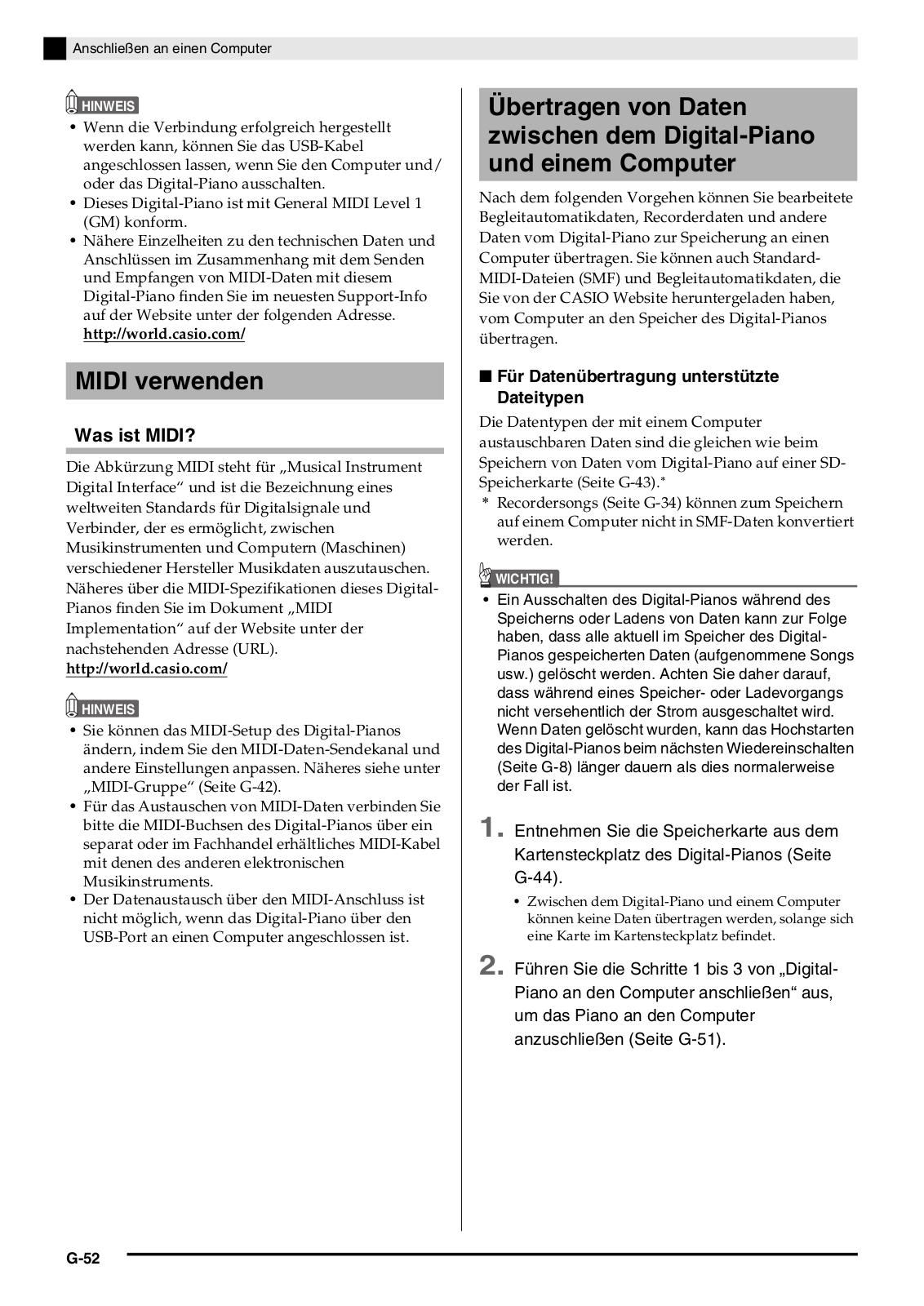 Anschließen an einen Computer

HINWEIS
• Wenn die Verbindung erfolgreich hergestellt werden kann, können Sie das USB-Kabel angeschlossen lassen, wenn Sie den Computer und/oder das Digital-Piano ausschalten.
• Dieses Digital-Piano ist mit General MIDI Level 1 (GM) konform.
• Nähere Einzelheiten zu den technischen Daten und Anschlüssen im Zusammenhang mit dem Senden und Empfangen von MIDI-Daten mit diesem Digital-Piano finden Sie im neuesten Support-Info auf der Website unter der folgenden Adresse.
http://world.casio.com/

MIDI verwenden

Was ist MIDI?

Die Abkürzung MIDI steht für „Musical Instrument Digital Interface“ und ist die Bezeichnung eines weltweiten Standards für Digitalsignale und Verbinder, der es ermöglicht, zwischen Musikinstrumenten und Computern (Maschinen) verschiedener Hersteller Musikdaten auszutauschen. Näheres über die MIDI-Spezifikationen dieses Digital-Pianos finden Sie im Dokument „MIDI Implementation“ auf der Website unter der nachstehenden Adresse (URL).
http://world.casio.com/

HINWEIS
• Sie können das MIDI-Setup des Digital-Pianos ändern, indem Sie den MIDI-Daten-Sendekanal und andere Einstellungen anpassen. Näheres siehe unter „MIDI-Gruppe“ (Seite G-42).
• Für das Austauschen von MIDI-Daten verbinden Sie bitte die MIDI-Buchsen des Digital-Pianos über ein separat oder im Fachhandel erhältliches MIDI-Kabel mit denen des anderen elektronischen Musikinstruments.
• Der Datenaustausch über den MIDI-Anschluss ist nicht möglich, wenn das Digital-Piano über den USB-Port an einen Computer angeschlossen ist.

Übertragen von Daten zwischen dem Digital-Piano und einem Computer

Nach dem folgenden Vorgehen können Sie bearbeitete Begleitautomatikdaten, Recorderdaten und andere Daten vom Digital-Piano zur Speicherung an einen Computer übertragen. Sie können auch Standard-MIDI-Dateien (SMF) und Begleitautomatikdaten, die Sie von der CASIO Website heruntergeladen haben, vom Computer an den Speicher des Digital-Pianos übertragen.

■ Für Datenübertragung unterstützte Dateitypen

Die Datentypen der mit einem Computer austauschbaren Daten sind die gleichen wie beim Speichern von Daten vom Digital-Piano auf einer SD-Speicherkarte (Seite G-43).*
* Recordersongs (Seite G-34) können zum Speichern auf einem Computer nicht in SMF-Daten konvertiert werden.

WICHTIG!
• Ein Ausschalten des Digital-Pianos während des Speicherns oder Ladens von Daten kann zur Folge haben, dass alle aktuell im Speicher des Digital-Pianos gespeicherten Daten (aufgenommene Songs usw.) gelöscht werden. Achten Sie daher darauf, dass während eines Speicher- oder Ladevorgangs nicht versehentlich der Strom ausgeschaltet wird. Wenn Daten gelöscht wurden, kann das Hochstarten des Digital-Pianos beim nächsten Wiedereinschalten (Seite G-8) länger dauern als dies normalerweise der Fall ist.

1. Entnehmen Sie die Speicherkarte aus dem Kartensteckplatz des Digital-Pianos (Seite G-44).
• Zwischen dem Digital-Piano und einem Computer können keine Daten übertragen werden, solange sich eine Karte im Kartensteckplatz befindet.

2. Führen Sie die Schritte 1 bis 3 von „Digital-Piano an den Computer anschließen“ aus, um das Piano an den Computer anzuschließen (Seite G-51).

G-52